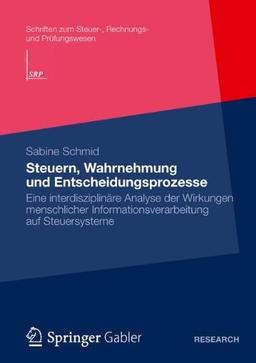 Schriften zum Steuer-, Rechnungs- und Prüfungswesen

SRP

Sabine Schmid

Steuern, Wahrnehmung und Entscheidungsprozesse

Eine interdisziplinäre Analyse der Wirkungen menschlicher Informationsverarbeitung auf Steuersysteme

Springer Gabler

RESEARCH